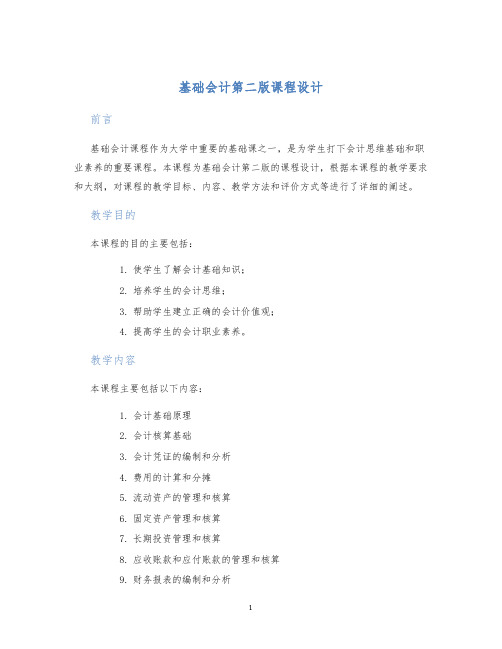 基础会计第二版课程设计

前言

基础会计课程作为大学中重要的基础课之一，是为学生打下会计思维基础和职业素养的重要课程。本课程为基础会计第二版的课程设计，根据本课程的教学要求和大纲，对课程的教学目标、内容、教学方法和评价方式等进行了详细的阐述。

教学目的

本课程的目的主要包括：

1. 使学生了解会计基础知识；
2. 培养学生的会计思维；
3. 帮助学生建立正确的会计价值观；
4. 提高学生的会计职业素养。

教学内容

本课程主要包括以下内容：

1. 会计基础原理
2. 会计核算基础
3. 会计凭证的编制和分析
4. 费用的计算和分摊
5. 流动资产的管理和核算
6. 固定资产管理和核算
7. 长期投资管理和核算
8. 应收账款和应付账款的管理和核算
9. 财务报表的编制和分析

1